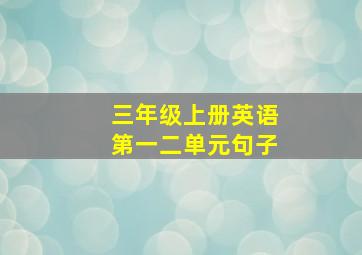 三年级上册英语
第一二单元句子